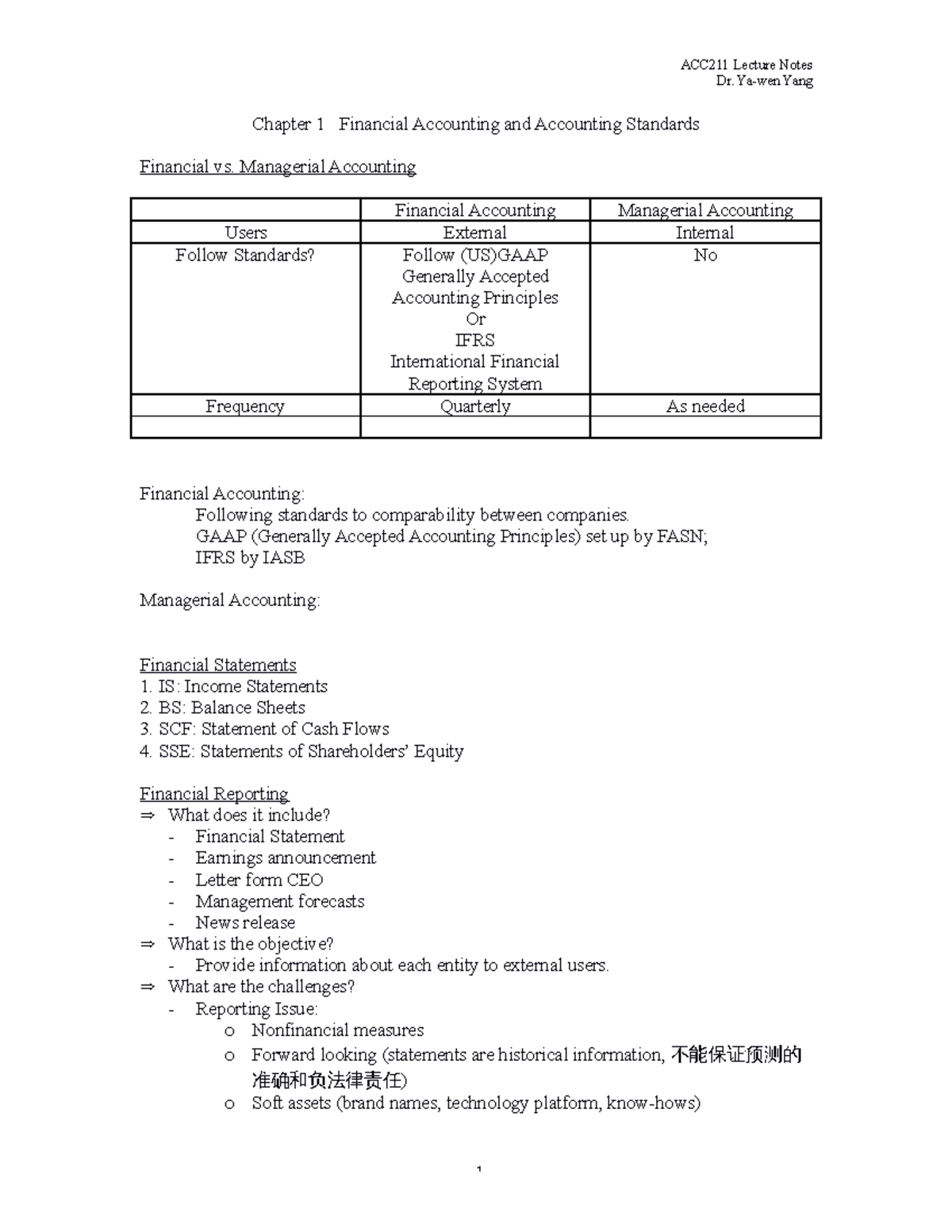 ACC211 Lecture Notes
Dr. Ya-wen Yang

Chapter 1 Financial Accounting and Accounting Standards

Financial vs. Managerial Accounting

| | Financial Accounting | Managerial Accounting |
|---|---|---|
| Users | External | Internal |
| Follow Standards? | Follow (US)GAAP Generally Accepted Accounting Principles Or IFRS International Financial Reporting System | No |
| Frequency | Quarterly | As needed |
| | | |

Financial Accounting:
Following standards to comparability between companies.
GAAP (Generally Accepted Accounting Principles) set up by FASN;
IFRS by IASB

Managerial Accounting:

Financial Statements
1. IS: Income Statements
2. BS: Balance Sheets
3. SCF: Statement of Cash Flows
4. SSE: Statements of Shareholders' Equity

Financial Reporting
⇒ What does it include?
- Financial Statement
- Earnings announcement
- Letter form CEO
- Management forecasts
- News release
⇒ What is the objective?
- Provide information about each entity to external users.
⇒ What are the challenges?
- Reporting Issue:
o Nonfinancial measures
o Forward looking (statements are historical information, 不能保证预测的准确和负法律责任)
o Soft assets (brand names, technology platform, know-hows)

1